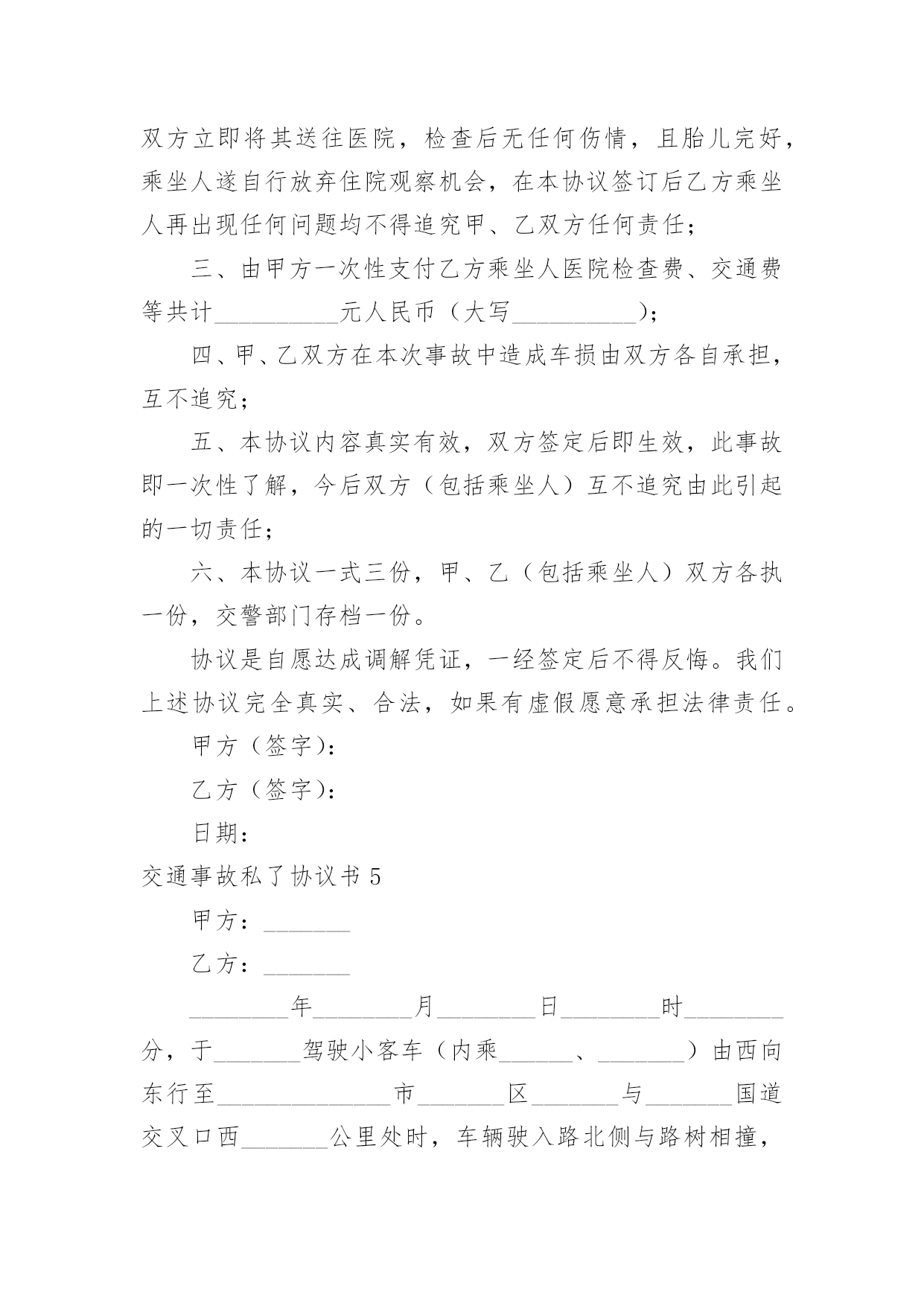 双方立即将其送往医院，检查后无任何伤情，且胎儿完好，乘坐人遂自行放弃住院观察机会，在本协议签订后乙方乘坐人再出现任何问题均不得追究甲、乙双方任何责任；

三、由甲方一次性支付乙方乘坐人医院检查费、交通费等共计__________元人民币（大写__________）；

四、甲、乙双方在本次事故中造成车损由双方各自承担，互不追究；

五、本协议内容真实有效，双方签定后即生效，此事故即一次性了解，今后双方（包括乘坐人）互不追究由此引起的一切责任；

六、本协议一式三份，甲、乙（包括乘坐人）双方各执一份，交警部门存档一份。

协议是自愿达成调解凭证，一经签定后不得反悔。我们上述协议完全真实、合法，如果有虚假愿意承担法律责任。

甲方（签字）：

乙方（签字）：

日期：

交通事故私了协议书 5

甲方：_______

乙方：_______

________年________月________日________时________分，于_______驾驶小客车（内乘______、_______）由西向东行至______________市_______区_______与_______国道交叉口西_______公里处时，车辆驶入路北侧与路树相撞，